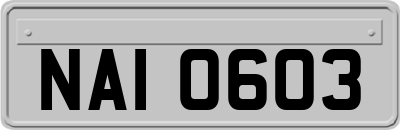 NAI 0603